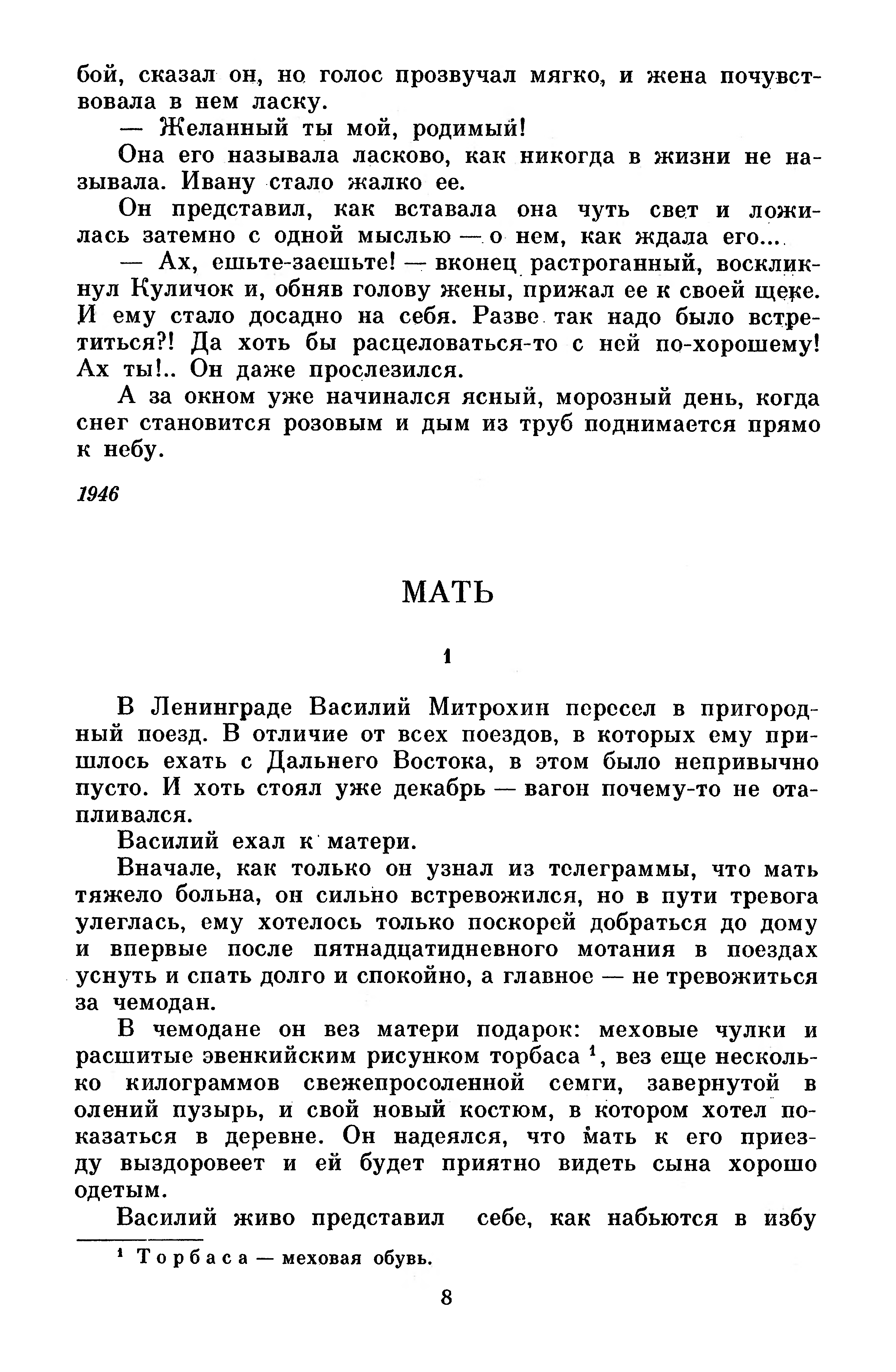 бой, сказал он, но голос прозвучал мягко, и жена почувствовала в нем ласку.

— Желанный ты мой, родимый!

Она его называла ласково, как никогда в жизни не называла. Ивану стало жалко ее.

Он представил, как вставала она чуть свет и ложилась затемно с одной мыслью — о нем, как ждала его...

— Ах, ешьте-заешьте! — вконец растроганный, воскликнул Куличок и, обняв голову жены, прижал ее к своей щеке. И ему стало досадно на себя. Разве так надо было встретиться?! Да хоть бы расцеловаться-то с ней по-хорошему! Ах ты!.. Он даже прослезился.

А за окном уже начинался ясный, морозный день, когда снег становится розовым и дым из труб поднимается прямо к небу.

1946

МАТЬ

1

В Ленинграде Василий Митрохин пересел в пригородный поезд. В отличие от всех поездов, в которых ему пришлось ехать с Дальнего Востока, в этом было непривычно пусто. И хоть стоял уже декабрь — вагон почему-то не отапливался.

Василий ехал к матери.

Вначале, как только он узнал из телеграммы, что мать тяжело больна, он сильно встревожился, но в пути тревога улеглась, ему хотелось только поскорей добраться до дому и впервые после пятнадцатидневного мотания в поездах уснуть и спать долго и спокойно, а главное — не тревожиться за чемодан.

В чемодане он вез матери подарок: меховые чулки и расшитые эвенкийским рисунком торбаса $^1$, вез еще несколько килограммов свежепросоленной семги, завернутой в олений пузырь, и свой новый костюм, в котором хотел показаться в деревне. Он надеялся, что мать к его приезду выздоровеет и ей будет приятно видеть сына хорошо одетым.

Василий живо представил себе, как набьются в избу

$^1$ Торбаса — меховая обувь.

8